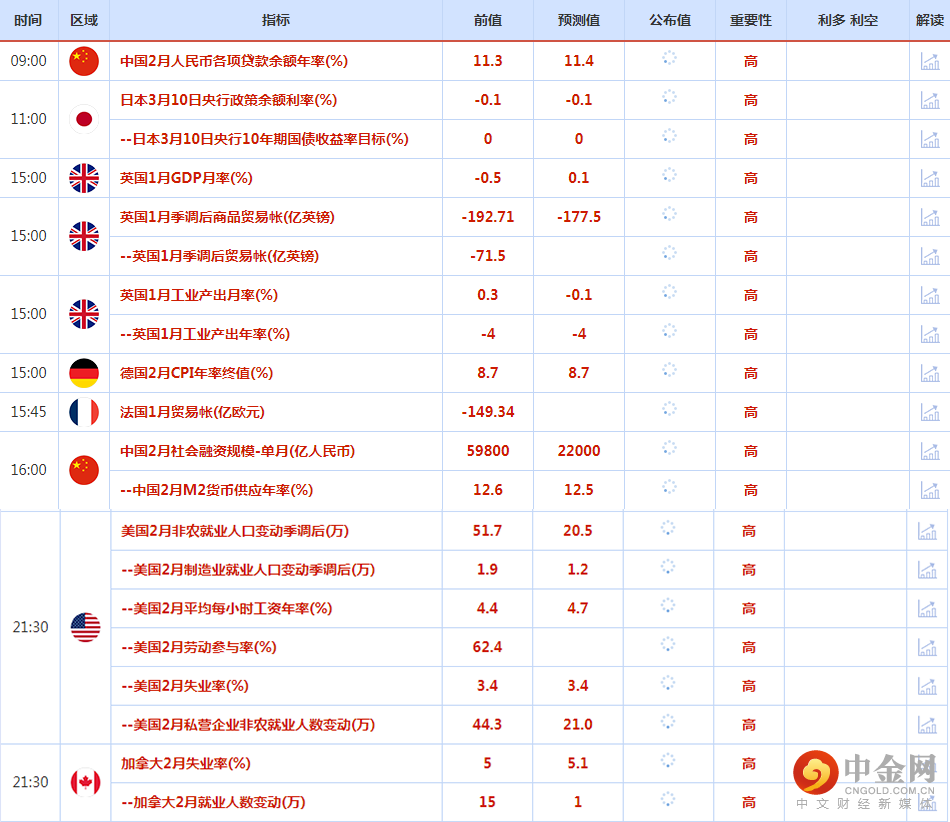 | 时间 | 区域 | 指标 | 前值 | 预测值 | 公布值 | 重要性 | 利多 利空 | 解读 |
|---|---|---|---|---|---|---|---|---|
| 09:00 | | 中国2月人民币各项贷款余额年率(%) | 11.3 | 11.4 | | 高 | | |
| 11:00 | | 日本3月10日央行政策余额利率(%) | -0.1 | -0.1 | | 高 | | |
| | | --日本3月10日央行10年期国债收益率目标(%) | 0 | 0 | | 高 | | |
| 15:00 | | 英国1月GDP月率(%) | -0.5 | 0.1 | | 高 | | |
| 15:00 | | 英国1月季调后商品贸易帐(亿英镑) | -192.71 | -177.5 | | 高 | | |
| | | --英国1月季调后贸易帐(亿英镑) | -71.5 | | | 高 | | |
| 15:00 | | 英国1月工业产出月率(%) | 0.3 | -0.1 | | 高 | | |
| | | --英国1月工业产出年率(%) | -4 | -4 | | 高 | | |
| 15:00 | | 德国2月CPI年率终值(%) | 8.7 | 8.7 | | 高 | | |
| 15:45 | | 法国1月贸易帐(亿欧元) | -149.34 | | | 高 | | |
| 16:00 | | 中国2月社会融资规模-单月(亿人民币) | 59800 | 22000 | | 高 | | |
| | | --中国2月M2货币供应年率(%) | 12.6 | 12.5 | | 高 | | |
| 21:30 | | 美国2月非农就业人口变动季调后(万) | 51.7 | 20.5 | | 高 | | |
| | | --美国2月制造业就业人口变动季调后(万) | 1.9 | 1.2 | | 高 | | |
| | | --美国2月平均每小时工资年率(%) | 4.4 | 4.7 | | 高 | | |
| | | --美国2月劳动参与率(%) | 62.4 | | | 高 | | |
| | | --美国2月失业率(%) | 3.4 | 3.4 | | 高 | | |
| | | --美国2月私营企业非农就业人数变动(万) | 44.3 | 21.0 | | 高 | | |
| 21:30 | | 加拿大2月失业率(%) | 5 | 5.1 | | 高 | | |
| | | --加拿大2月就业人数变动(万) | 15 | 1 | | 高 | | |

中金网 CNGOLD.COM.CN 中文财经新媒体